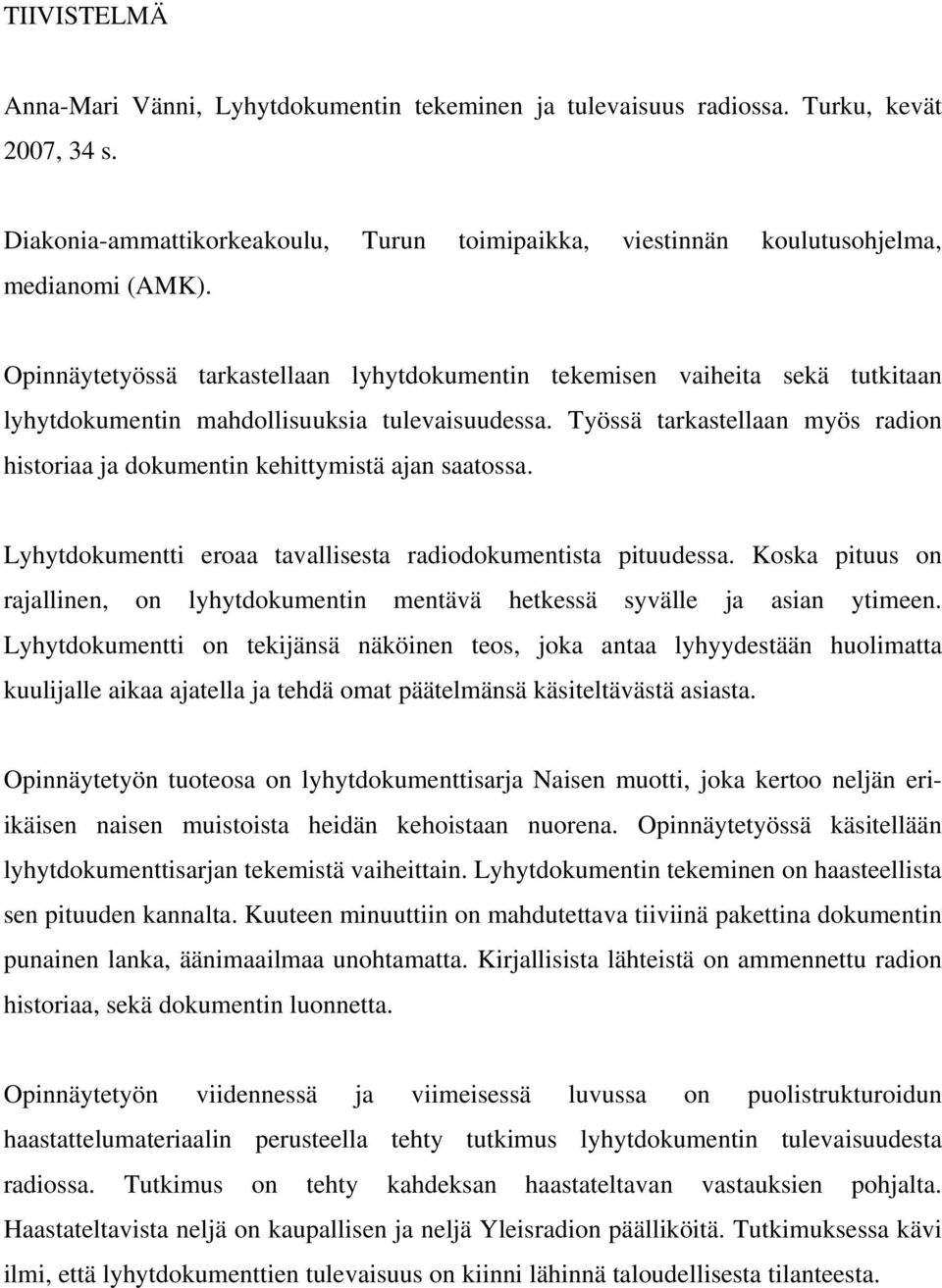 TIIVISTELMÄ

Anna-Mari Vänni, Lyhytdokumentin tekeminen ja tulevaisuus radiossa. Turku, kevät 2007, 34 s.

Diakonia-ammattikorkeakoulu, Turun toimipaikka, viestinnän koulutusohjelma, medianomi (AMK).

Opinnäytetyössä tarkastellaan lyhytdokumentin tekemisen vaiheita sekä tutkitaan lyhytdokumentin mahdollisuuksia tulevaisuudessa. Työssä tarkastellaan myös radion historiaa ja dokumentin kehittymistä ajan saatossa.

Lyhytdokumentti eroaa tavallisesta radiodokumentista pituudessa. Koska pituus on rajallinen, on lyhytdokumentin mentävä hetkessä syvälle ja asian ytimeen. Lyhytdokumentti on tekijänsä näköinen teos, joka antaa lyhyydestään huolimatta kuulijalle aikaa ajatella ja tehdä omat päätelmänsä käsiteltävästä asiasta.

Opinnäytetyön tuoteosa on lyhytdokumenttisarja Naisen muotti, joka kertoo neljän eri-ikäisen naisen muistoista heidän kehoistaan nuorena. Opinnäytetyössä käsitellään lyhytdokumenttisarjan tekemistä vaiheittain. Lyhytdokumentin tekeminen on haasteellista sen pituuden kannalta. Kuuteen minuuttiin on mahdutettava tiiviinä pakettina dokumentin punainen lanka, äänimaailmaa unohtamatta. Kirjallisista lähteistä on ammennettu radion historiaa, sekä dokumentin luonnetta.

Opinnäytetyön viidennessä ja viimeisessä luvussa on puolistrukturoidun haastattelumateriaalin perusteella tehty tutkimus lyhytdokumentin tulevaisuudesta radiossa. Tutkimus on tehty kahdeksan haastateltavan vastauksien pohjalta. Haastateltavista neljä on kaupallisen ja neljä Yleisradion päälliköitä. Tutkimuksessa kävi ilmi, että lyhytdokumenttien tulevaisuus on kiinni lähinnä taloudellisesta tilanteesta.